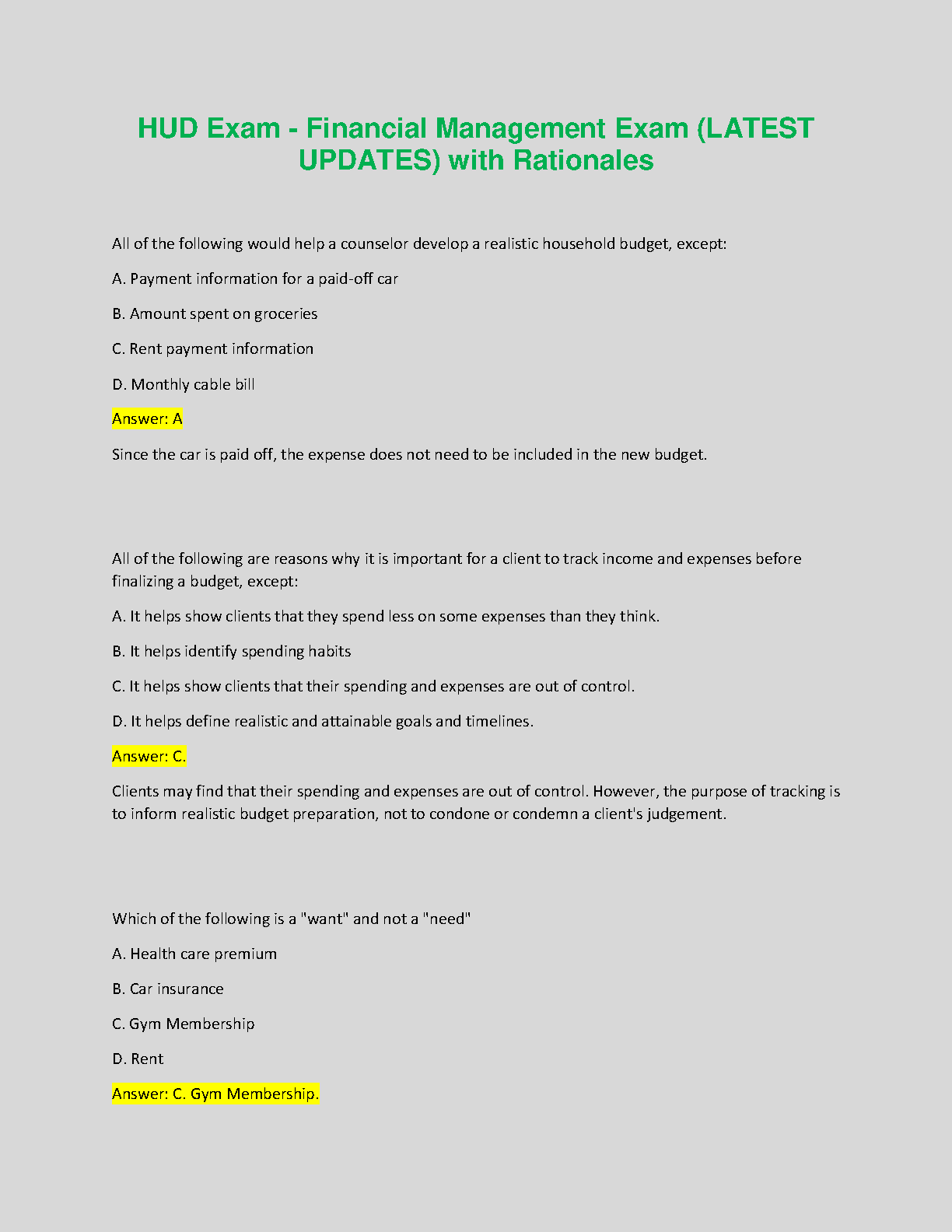 HUD Exam - Financial Management Exam (LATEST UPDATES) with Rationales

All of the following would help a counselor develop a realistic household budget, except:

A. Payment information for a paid-off car

B. Amount spent on groceries

C. Rent payment information

D. Monthly cable bill

Answer: A

Since the car is paid off, the expense does not need to be included in the new budget.

All of the following are reasons why it is important for a client to track income and expenses before finalizing a budget, except:

A. It helps show clients that they spend less on some expenses than they think.

B. It helps identify spending habits

C. It helps show clients that their spending and expenses are out of control.

D. It helps define realistic and attainable goals and timelines.

Answer: C.

Clients may find that their spending and expenses are out of control. However, the purpose of tracking is to inform realistic budget preparation, not to condone or condemn a client's judgement.

Which of the following is a "want" and not a "need"

A. Health care premium

B. Car insurance

C. Gym Membership

D. Rent

Answer: C. Gym Membership.